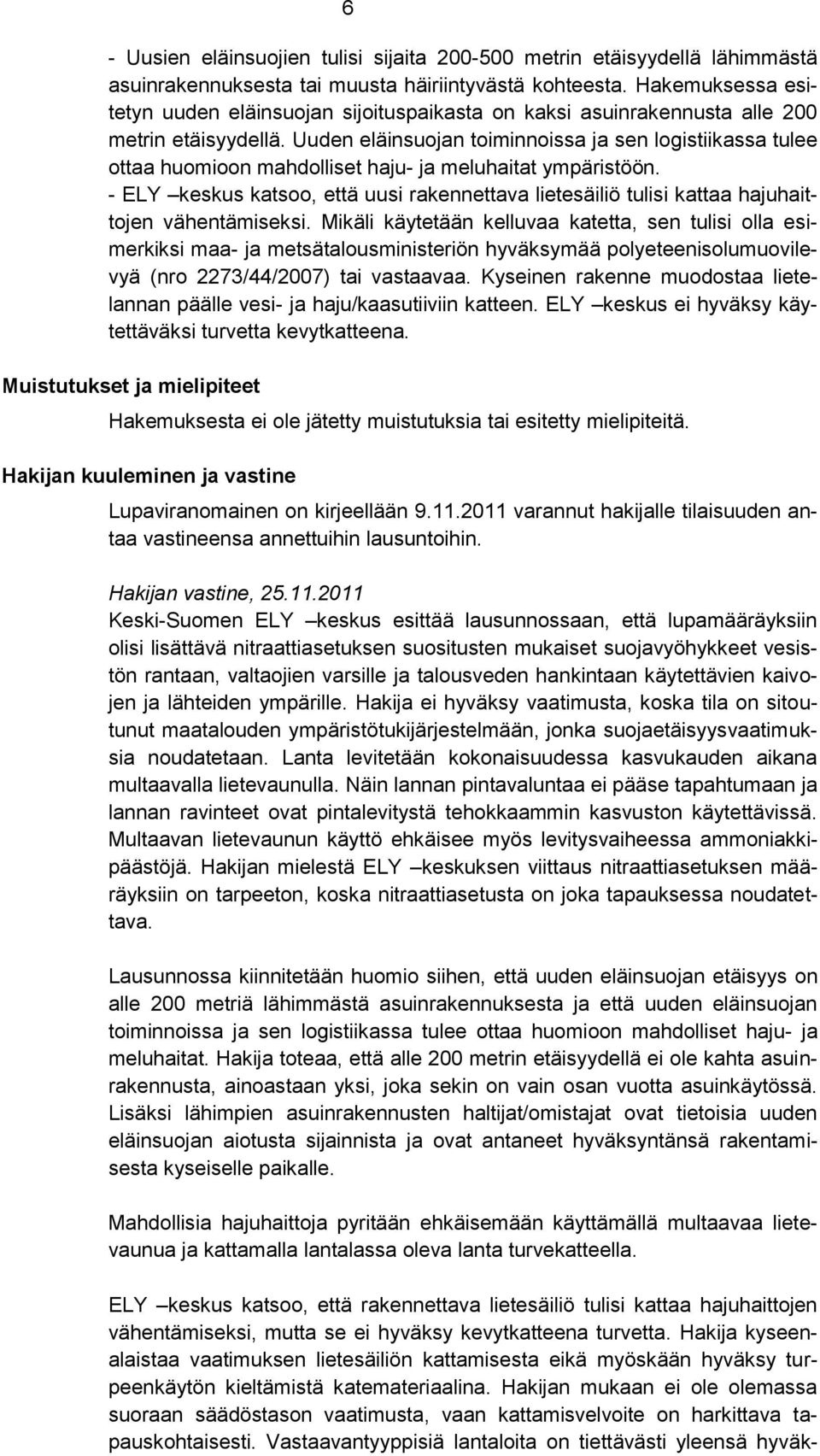 6

- Uusien eläinsuojien tulisi sijaita 200-500 metrin etäisyydellä lähimmästä asuinrakennuksesta tai muusta häiriintyvästä kohteesta. Hakemuksessa esitetyn uuden eläinsuojan sijoituspaikasta on kaksi asuinrakennusta alle 200 metrin etäisyydellä. Uuden eläinsuojan toiminnoissa ja sen logistiikassa tulee ottaa huomioon mahdolliset haju- ja meluhaitat ympäristöön.
- ELY –keskus katsoo, että uusi rakennettava lietesäiliö tulisi kattaa hajuhaittojen vähentämiseksi. Mikäli käytetään kelluvaa katetta, sen tulisi olla esimerkiksi maa- ja metsätalousministeriön hyväksymää polyeteenisolumuovilevyä (nro 2273/44/2007) tai vastaavaa. Kyseinen rakenne muodostaa lietelannan päälle vesi- ja haju/kaasutiiviin katteen. ELY –keskus ei hyväksy käytettäväksi turvetta kevytkatteena.

Muistutukset ja mielipiteet

Hakemuksesta ei ole jätetty muistutuksia tai esitetty mielipiteitä.

Hakijan kuuleminen ja vastine

Lupaviranomainen on kirjeellään 9.11.2011 varannut hakijalle tilaisuuden antaa vastineensa annettuihin lausuntoihin.

Hakijan vastine, 25.11.2011
Keski-Suomen ELY –keskus esittää lausunnossaan, että lupamääräyksiin olisi lisättävä nitraattiasetuksen suositusten mukaiset suojavyöhykkeet vesistön rantaan, valtaojien varsille ja talousveden hankintaan käytettävien kaivojen ja lähteiden ympärille. Hakija ei hyväksy vaatimusta, koska tila on sitoutunut maatalouden ympäristötukijärjestelmään, jonka suojaetäisyysvaatimuksia noudatetaan. Lanta levitetään kokonaisuudessa kasvukauden aikana multaavalla lietevaunulla. Näin lannan pintavaluntaa ei pääse tapahtumaan ja lannan ravinteet ovat pintalevitystä tehokkaammin kasvuston käytettävissä. Multaavan lietevaunun käyttö ehkäisee myös levitysvaiheessa ammoniakkipäästöjä. Hakijan mielestä ELY –keskuksen viittaus nitraattiasetuksen määräyksiin on tarpeeton, koska nitraattiasetusta on joka tapauksessa noudatettava.

Lausunnossa kiinnitetään huomio siihen, että uuden eläinsuojan etäisyys on alle 200 metriä lähimmästä asuinrakennuksesta ja että uuden eläinsuojan toiminnoissa ja sen logistiikassa tulee ottaa huomioon mahdolliset haju- ja meluhaitat. Hakija toteaa, että alle 200 metrin etäisyydellä ei ole kahta asuinrakennusta, ainoastaan yksi, joka sekin on vain osan vuotta asuinkäytössä. Lisäksi lähimpien asuinrakennusten haltijat/omistajat ovat tietoisia uuden eläinsuojan aiotusta sijainnista ja ovat antaneet hyväksyntänsä rakentamisesta kyseiselle paikalle.

Mahdollisia hajuhaittoja pyritään ehkäisemään käyttämällä multaavaa lietevaunua ja kattamalla lantalassa oleva lanta turvekatteella.

ELY –keskus katsoo, että rakennettava lietesäiliö tulisi kattaa hajuhaittojen vähentämiseksi, mutta se ei hyväksy kevytkatteena turvetta. Hakija kyseenalaistaa vaatimuksen lietesäiliön kattamisesta eikä myöskään hyväksy turpeenkäytön kieltämistä katemateriaalina. Hakijan mukaan ei ole olemassa suoraan säädöstason vaatimusta, vaan kattamisvelvoite on harkittava tapauskohtaisesti. Vastaavantyyppisiä lantaloita on tiettävästi yleensä hyväk-